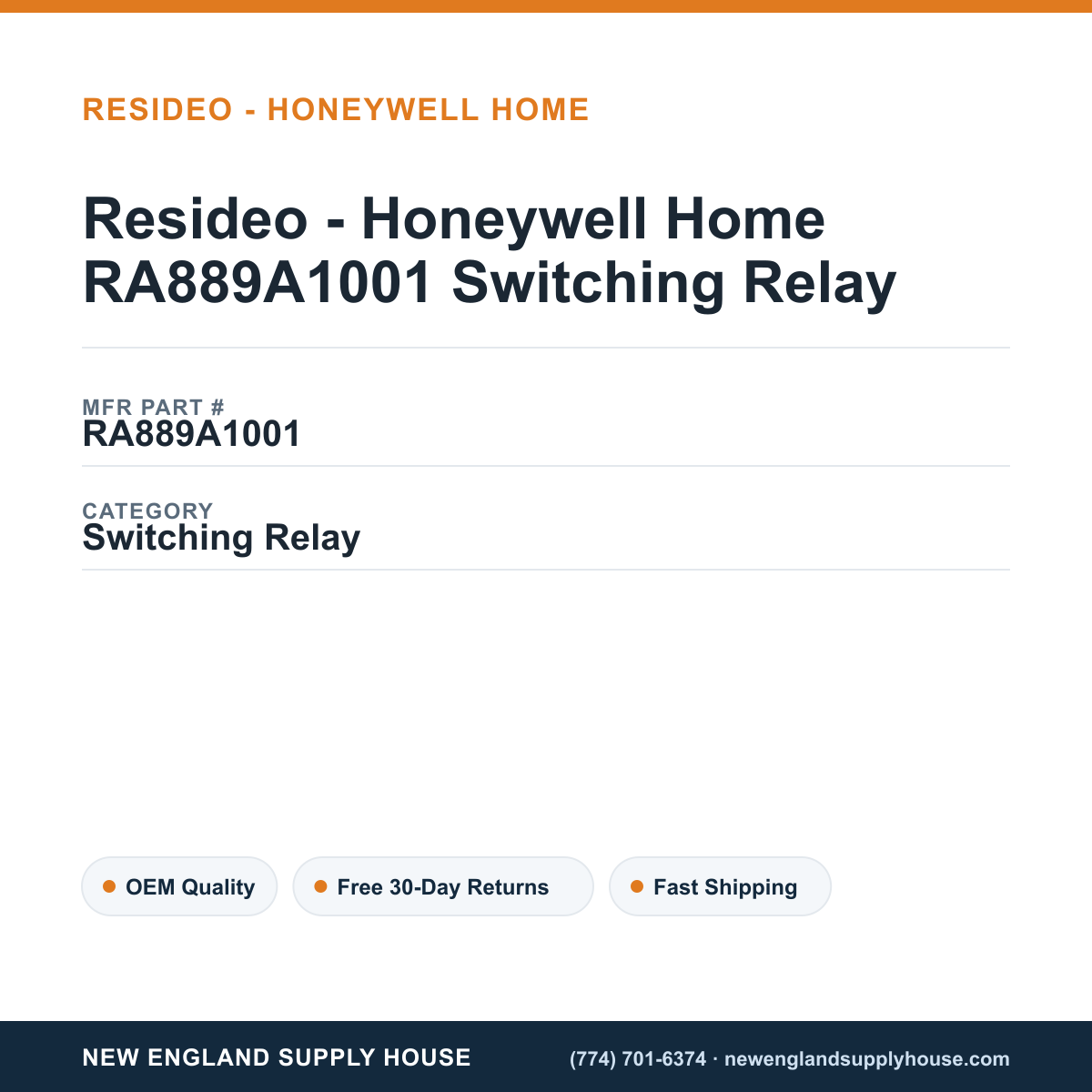 RESIDEO - HONEYWELL HOME

Resideo - Honeywell Home RA889A1001 Switching Relay

MFR PART #
RA889A1001

CATEGORY
Switching Relay

OEM Quality
Free 30-Day Returns
Fast Shipping

NEW ENGLAND SUPPLY HOUSE
(774) 701-6374 · newenglandsupplyhouse.com